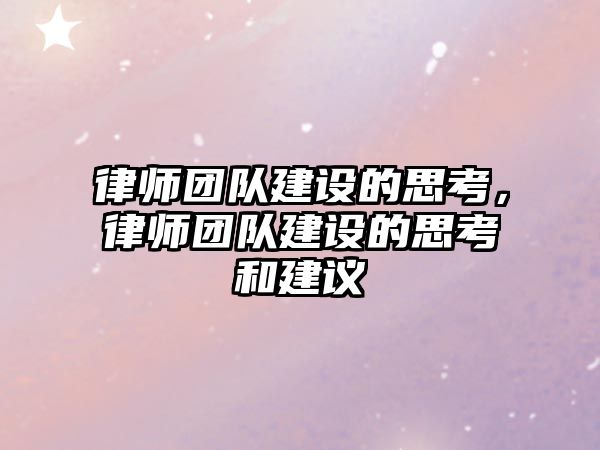 律师团队建设的思考，律师团队建设的思考和建议